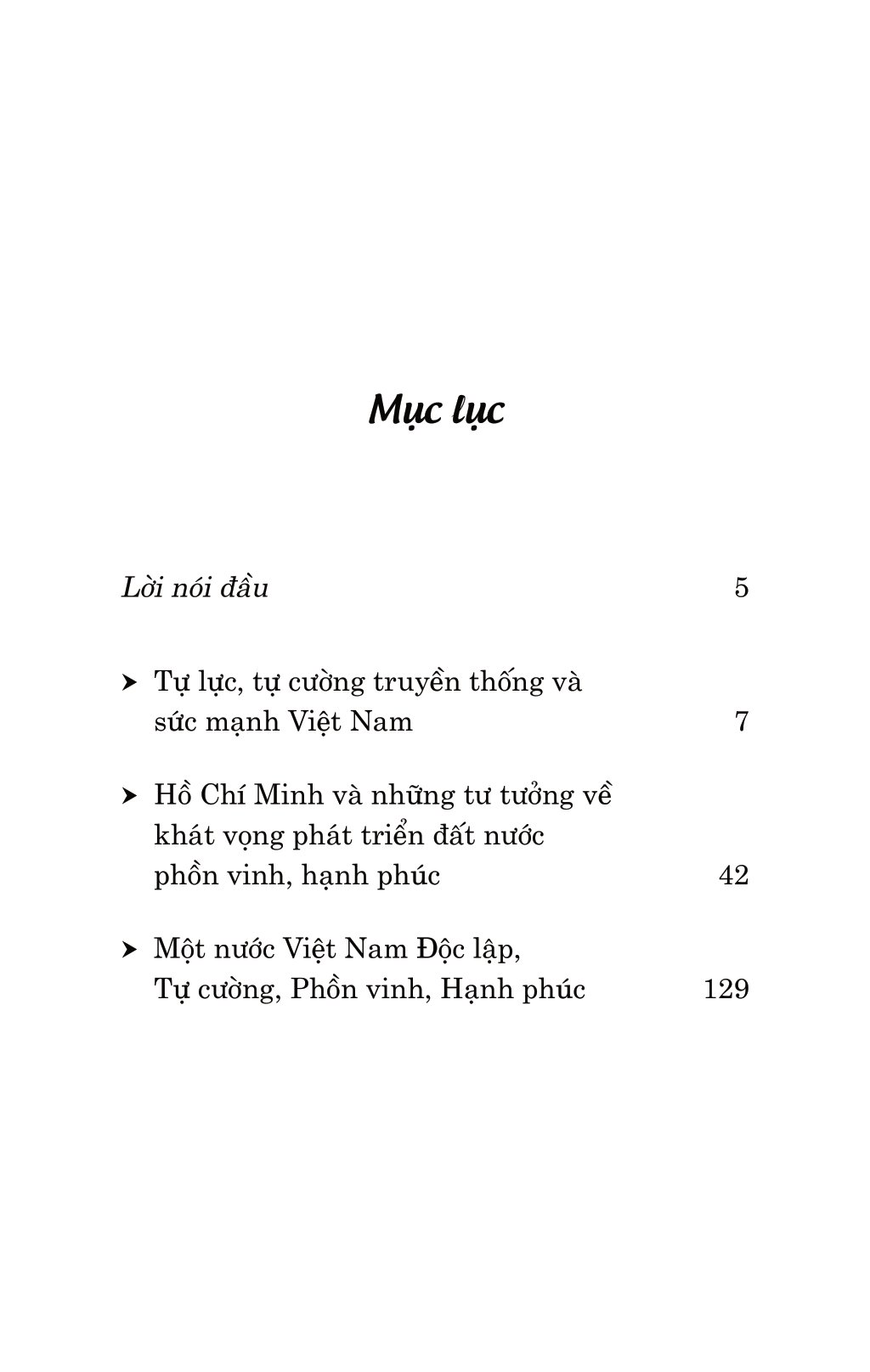 Mục lục

Lời nói đầu 5

➤ Tự lực, tự cường truyền thống và sức mạnh Việt Nam 7

➤ Hồ Chí Minh và những tư tưởng về khát vọng phát triển đất nước phồn vinh, hạnh phúc 42

➤ Một nước Việt Nam Độc lập, Tự cường, Phồn vinh, Hạnh phúc 129